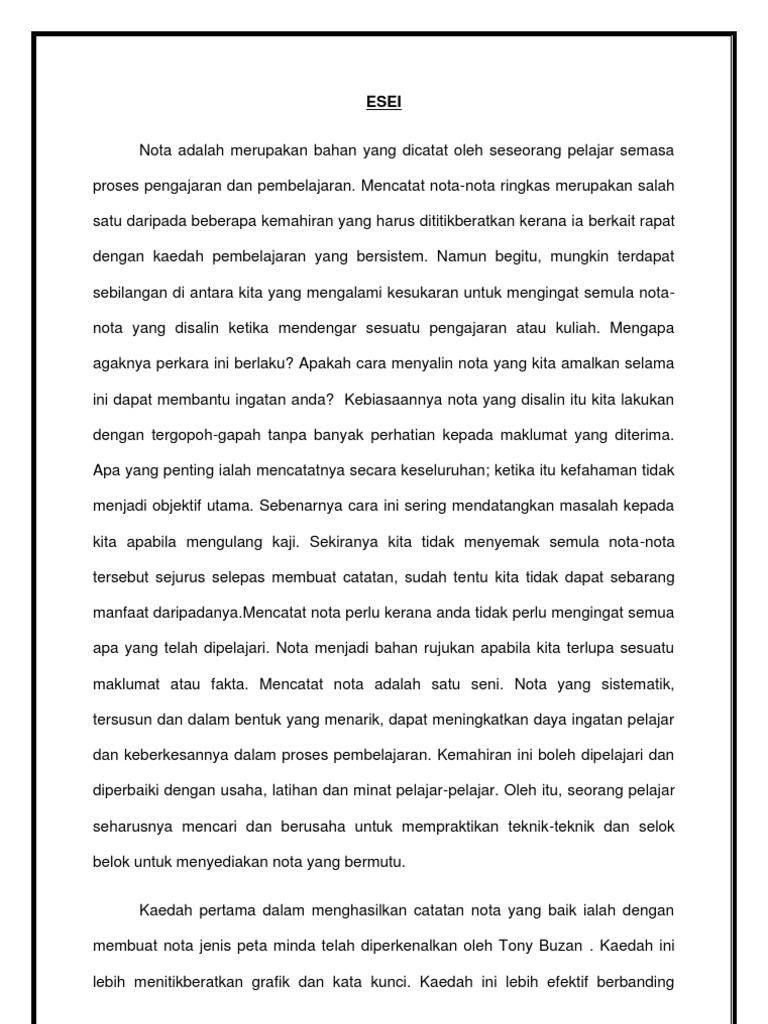 ESEI

Nota adalah merupakan bahan yang dicatat oleh seseorang pelajar semasa proses pengajaran dan pembelajaran. Mencatat nota-nota ringkas merupakan salah satu daripada beberapa kemahiran yang harus dititikberatkan kerana ia berkait rapat dengan kaedah pembelajaran yang bersistem. Namun begitu, mungkin terdapat sebilangan di antara kita yang mengalami kesukaran untuk mengingat semula nota-nota yang disalin ketika mendengar sesuatu pengajaran atau kuliah. Mengapa agaknya perkara ini berlaku? Apakah cara menyalin nota yang kita amalkan selama ini dapat membantu ingatan anda? Kebiasaannya nota yang disalin itu kita lakukan dengan tergopoh-gapah tanpa banyak perhatian kepada maklumat yang diterima. Apa yang penting ialah mencatatnya secara keseluruhan; ketika itu kefahaman tidak menjadi objektif utama. Sebenarnya cara ini sering mendatangkan masalah kepada kita apabila mengulang kaji. Sekiranya kita tidak menyemak semula nota-nota tersebut sejurus selepas membuat catatan, sudah tentu kita tidak dapat sebarang manfaat daripadanya.Mencatat nota perlu kerana anda tidak perlu mengingat semua apa yang telah dipelajari. Nota menjadi bahan rujukan apabila kita terlupa sesuatu maklumat atau fakta. Mencatat nota adalah satu seni. Nota yang sistematik, tersusun dan dalam bentuk yang menarik, dapat meningkatkan daya ingatan pelajar dan keberkesannya dalam proses pembelajaran. Kemahiran ini boleh dipelajari dan diperbaiki dengan usaha, latihan dan minat pelajar-pelajar. Oleh itu, seorang pelajar seharusnya mencari dan berusaha untuk mempraktikan teknik-teknik dan selok belok untuk menyediakan nota yang bermutu.

Kaedah pertama dalam menghasilkan catatan nota yang baik ialah dengan membuat nota jenis peta minda telah diperkenalkan oleh Tony Buzan . Kaedah ini lebih menitikberatkan grafik dan kata kunci. Kaedah ini lebih efektif berbanding